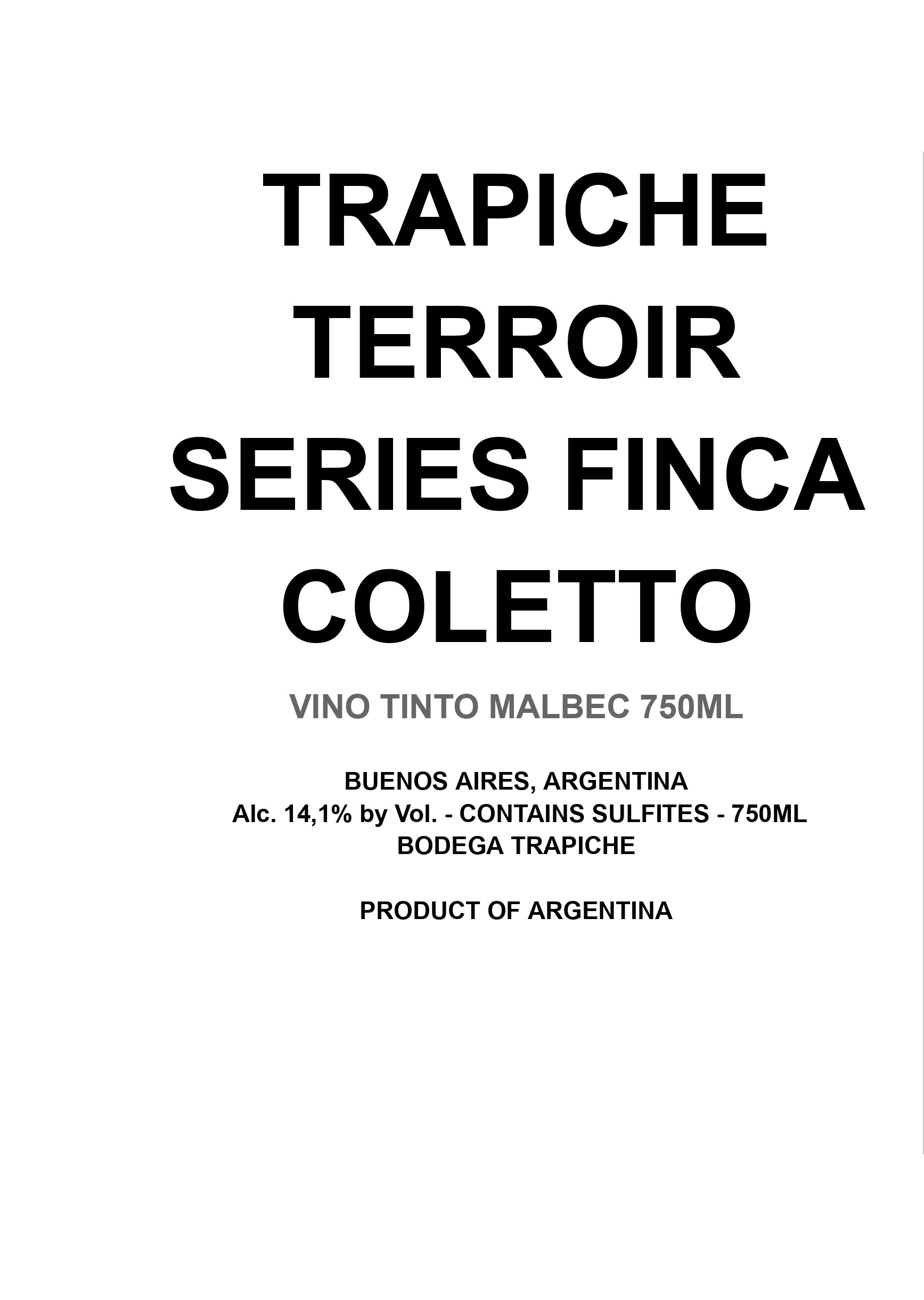 TRAPICHE TERROIR SERIES FINCA COLETTO

VINO TINTO MALBEC 750ML

BUENOS AIRES, ARGENTINA
Alc. 14,1% by Vol. - CONTAINS SULFITES - 750ML
BODEGA TRAPICHE

PRODUCT OF ARGENTINA